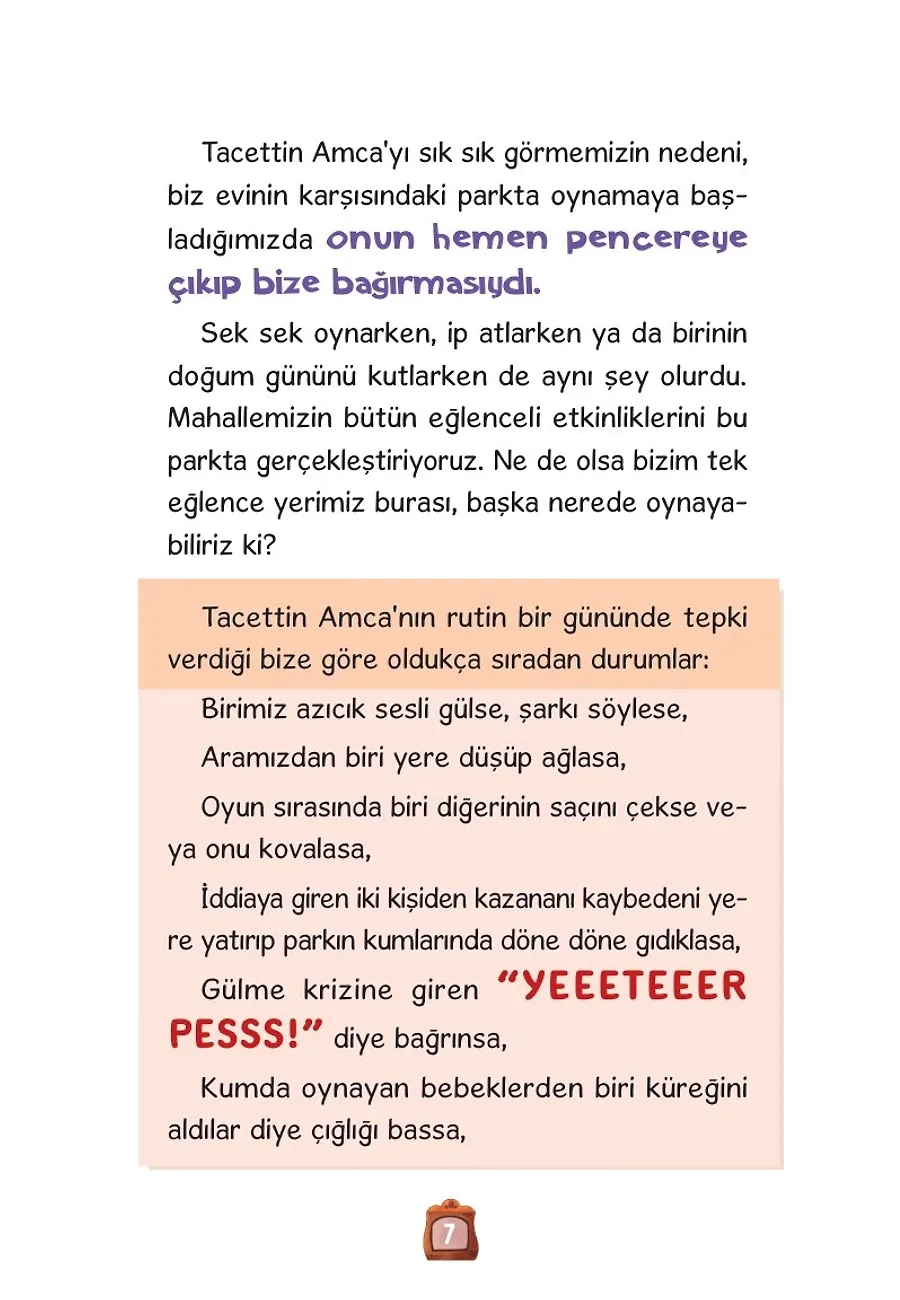 Tacettin Amca'yı sık sık görmemizin nedeni, biz evinin karşısındaki parkta oynamaya başladığımızda onun hemen pencereye çıkıp bize bağırmasıydı.

Sek sek oynarken, ip atlarken ya da birinin doğum gününü kutlarken de aynı şey olurdu. Mahallemizin bütün eğlenceli etkinliklerini bu parkta gerçekleştiriyoruz. Ne de olsa bizim tek eğlence yerimiz burası, başka nerede oynayabiliriz ki?

Tacettin Amca'nın rutin bir gününde tepki verdiği bize göre oldukça sıradan durumlar:

Birimiz azıcık sesli gülse, şarkı söylese,

Aramızdan biri yere düşüp ağlasa,

Oyun sırasında biri diğerinin saçını çekse veya onu kovalasa,

İddiaya giren iki kişiden kazananı kaybedeni yere yatırıp parkın kumlarında döne döne gıdıklasa,

Gülme krizine giren "YEEETEEER PESSS!" diye bağrınsa,

Kumda oynayan bebeklerden biri küreğini aldılar diye çığlığı bassa,

7